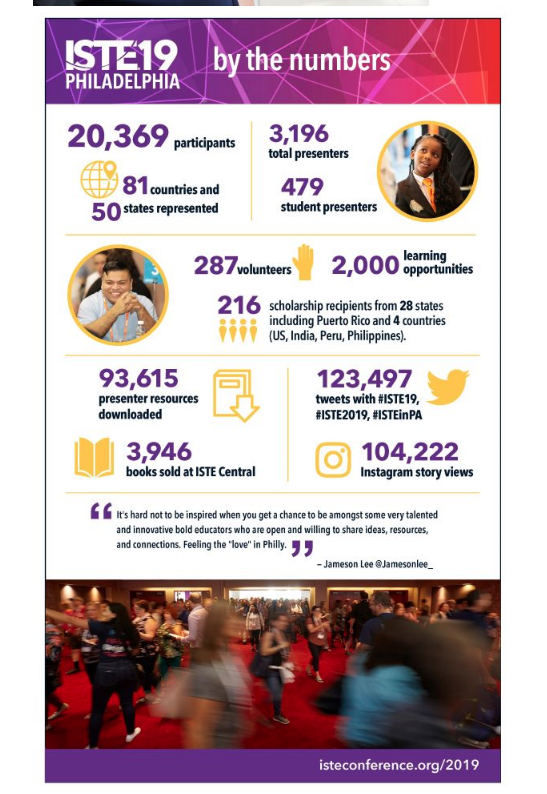 ISTE19 PHILADELPHIA by the numbers

20,369 participants

81 countries and 50 states represented

3,196 total presenters

479 student presenters

287 volunteers

2,000 learning opportunities

216 scholarship recipients from 28 states including Puerto Rico and 4 countries (US, India, Peru, Philippines).

93,615 presenter resources downloaded

3,946 books sold at ISTE Central

123,497 tweets with #ISTE19, #ISTE2019, #ISTEinPA

104,222 Instagram story views

It's hard not to be inspired when you get a chance to be amongst some very talented and innovative bold educators who are open and willing to share ideas, resources, and connections. Feeling the "love" in Philly.

– Jameson Lee @Jamesonlee_

isteconference.org/2019